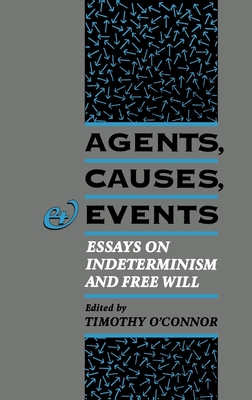 AGENTS, CAUSES, & EVENTS

ESSAYS ON INDETERMINISM AND FREE WILL

Edited by
TIMOTHY O'CONNOR